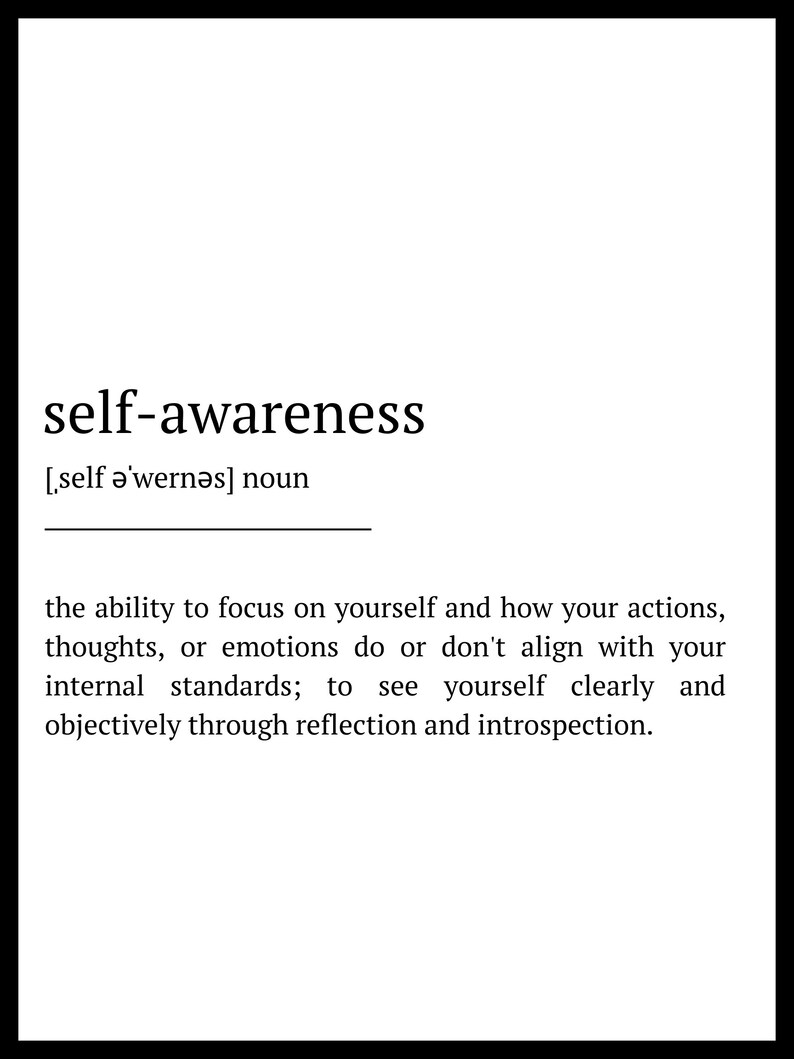 self-awareness

[ˌself əˈwernəs] noun

the ability to focus on yourself and how your actions, thoughts, or emotions do or don't align with your internal standards; to see yourself clearly and objectively through reflection and introspection.